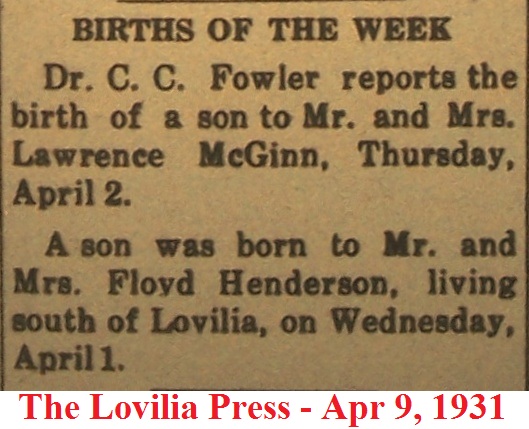 BIRTHS OF THE WEEK

Dr. C. C. Fowler reports the birth of a son to Mr. and Mrs. Lawrence McGinn, Thursday, April 2.

A son was born to Mr. and Mrs. Floyd Henderson, living south of Lovilia, on Wednesday, April 1.

The Lovilia Press - Apr 9, 1931